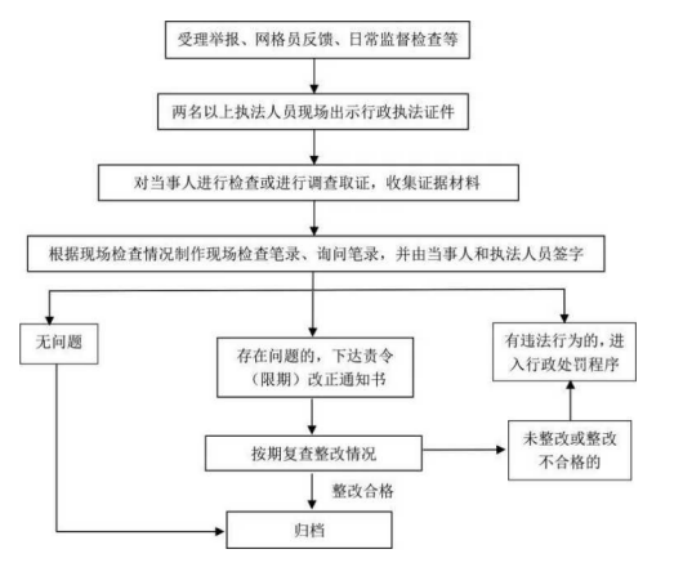 受理举报、网格员反馈、日常监督检查等

两名以上执法人员现场出示行政执法证件

对当事人进行检查或进行调查取证，收集证据材料

根据现场检查情况制作现场检查笔录、询问笔录，并由当事人和执法人员签字

无问题

存在问题的，下达责令（限期）改正通知书

有违法行为的，进入行政处罚程序

按期复查整改情况

未整改或整改不合格的

整改合格

归档